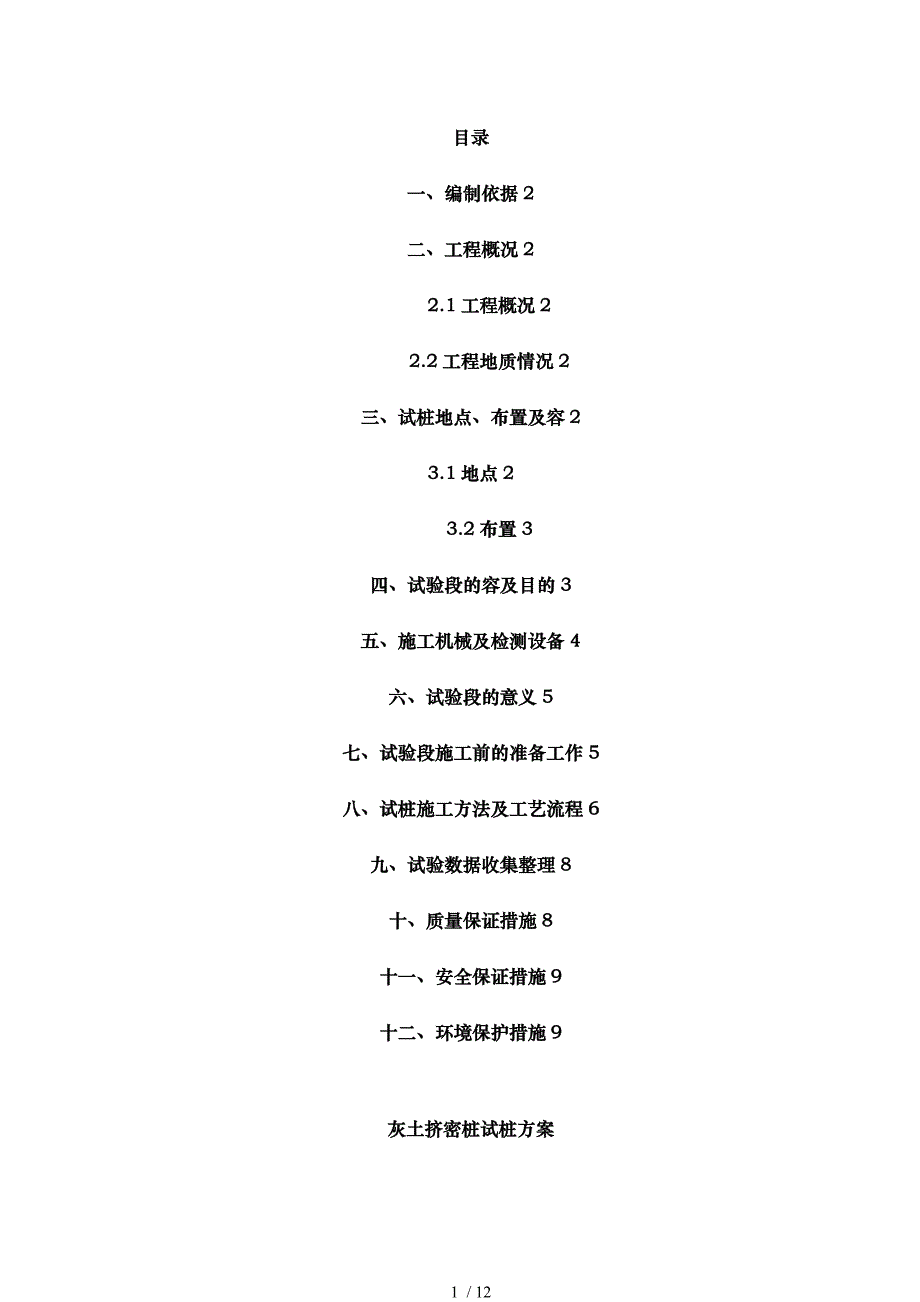 目录

一、编制依据 2

二、工程概况 2

2.1 工程概况 2

2.2 工程地质情况 2

三、试桩地点、布置及容 2

3.1 地点 2

3.2 布置 3

四、试验段的容及目的 3

五、施工机械及检测设备 4

六、试验段的意义 5

七、试验段施工前的准备工作 5

八、试桩施工方法及工艺流程 6

九、试验数据收集整理 8

十、质量保证措施 8

十一、安全保证措施 9

十二、环境保护措施 9

灰土挤密桩试桩方案

1 / 12